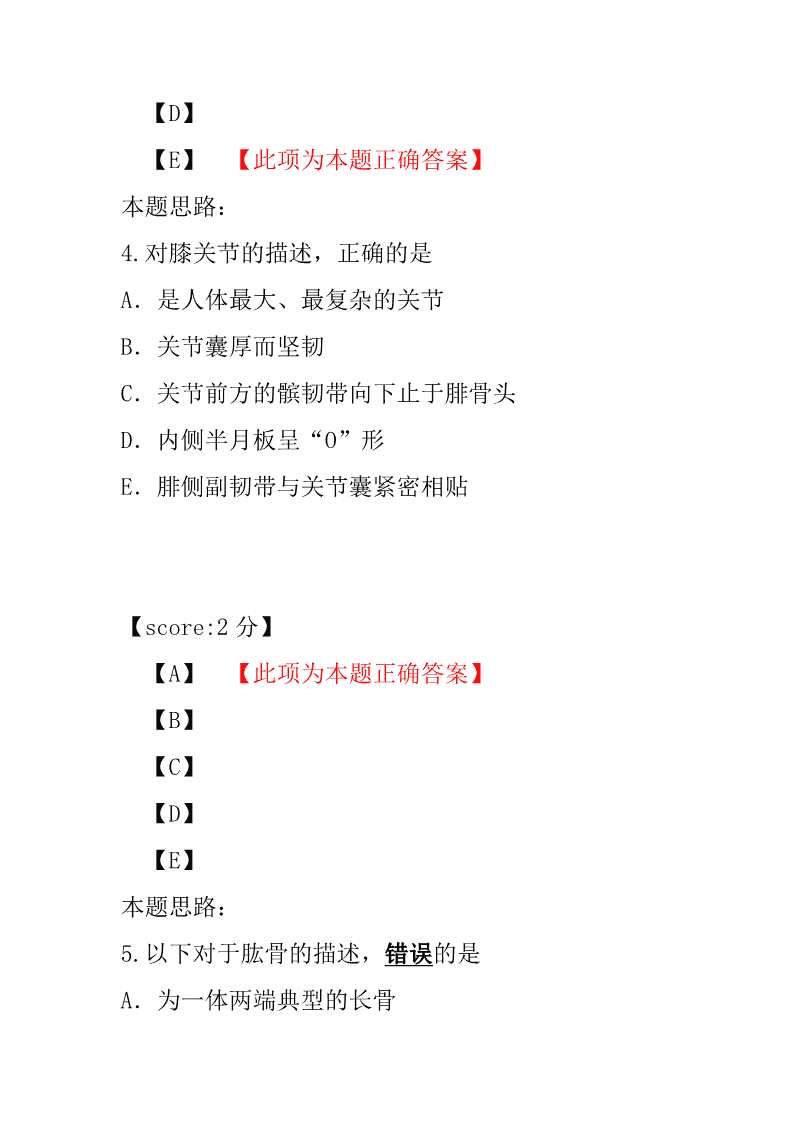 【D】

【E】 【此项为本题正确答案】

本题思路：

4.对膝关节的描述，正确的是

A．是人体最大、最复杂的关节

B．关节囊厚而坚韧

C．关节前方的髌韧带向下止于腓骨头

D．内侧半月板呈“O”形

E．腓侧副韧带与关节囊紧密相贴

【score:2 分】

【A】 【此项为本题正确答案】

【B】

【C】

【D】

【E】

本题思路：

5.以下对于肱骨的描述，错误的是

A．为一体两端典型的长骨